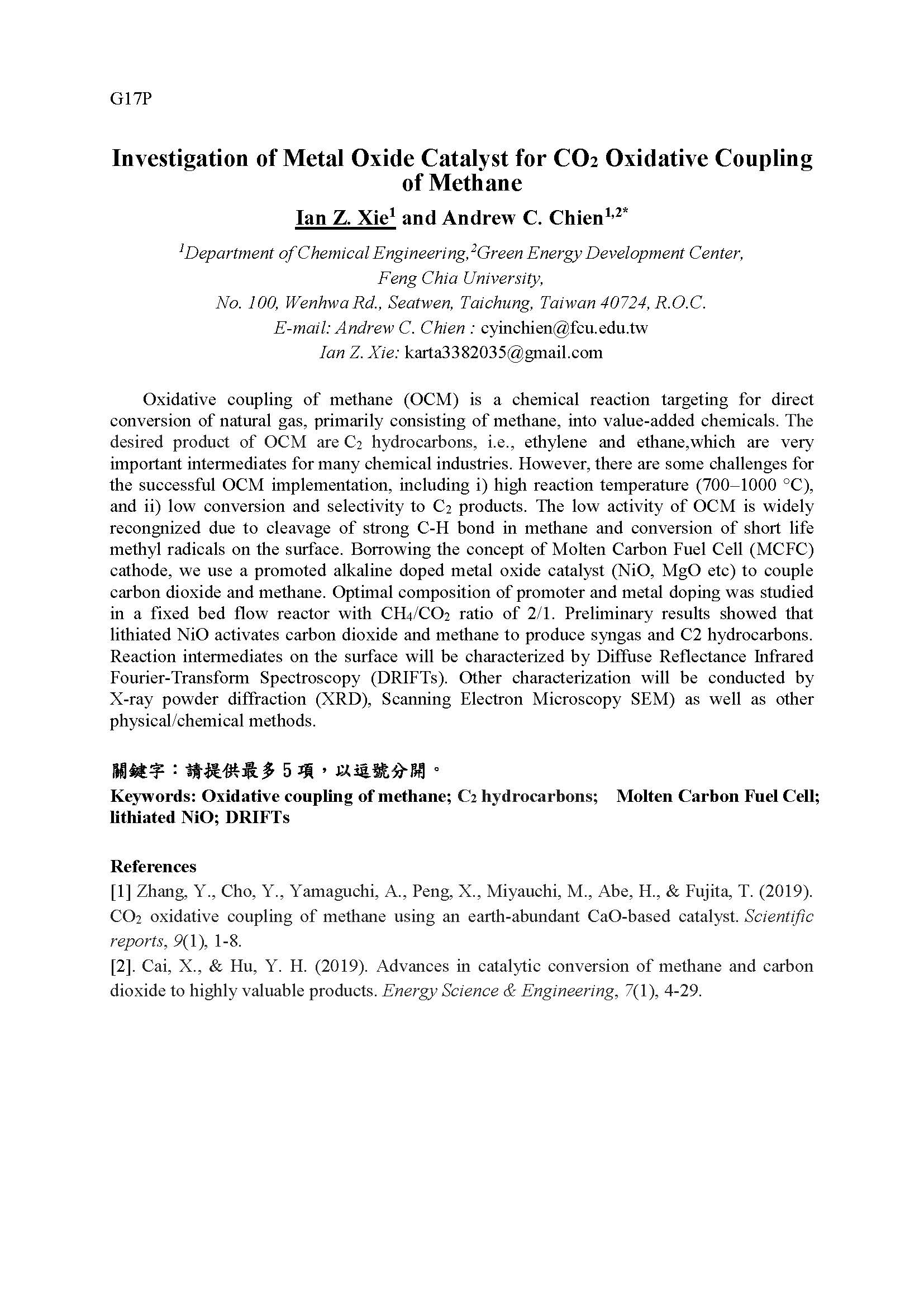 G17P

Investigation of Metal Oxide Catalyst for $CO_2$ Oxidative Coupling of Methane

Ian Z. Xie$^1$ and Andrew C. Chien$^{1,2*}$

$^1$Department of Chemical Engineering,$^2$Green Energy Development Center, Feng Chia University, No. 100, Wenhwa Rd., Seatwen, Taichung, Taiwan 40724, R.O.C. E-mail: Andrew C. Chien : cyinchien@fcu.edu.tw Ian Z. Xie: karta3382035@gmail.com

Oxidative coupling of methane (OCM) is a chemical reaction targeting for direct conversion of natural gas, primarily consisting of methane, into value-added chemicals. The desired product of OCM are $C_2$ hydrocarbons, i.e., ethylene and ethane,which are very important intermediates for many chemical industries. However, there are some challenges for the successful OCM implementation, including i) high reaction temperature (700–1000 °C), and ii) low conversion and selectivity to $C_2$ products. The low activity of OCM is widely recongnized due to cleavage of strong C-H bond in methane and conversion of short life methyl radicals on the surface. Borrowing the concept of Molten Carbon Fuel Cell (MCFC) cathode, we use a promoted alkaline doped metal oxide catalyst (NiO, MgO etc) to couple carbon dioxide and methane. Optimal composition of promoter and metal doping was studied in a fixed bed flow reactor with $CH_4/CO_2$ ratio of 2/1. Preliminary results showed that lithiated NiO activates carbon dioxide and methane to produce syngas and C2 hydrocarbons. Reaction intermediates on the surface will be characterized by Diffuse Reflectance Infrared Fourier-Transform Spectroscopy (DRIFTs). Other characterization will be conducted by X-ray powder diffraction (XRD), Scanning Electron Microscopy SEM) as well as other physical/chemical methods.

關鍵字：請提供最多 5 項，以逗號分開。
Keywords: Oxidative coupling of methane; $C_2$ hydrocarbons; Molten Carbon Fuel Cell; lithiated NiO; DRIFTs

References
[1] Zhang, Y., Cho, Y., Yamaguchi, A., Peng, X., Miyauchi, M., Abe, H., & Fujita, T. (2019). $CO_2$ oxidative coupling of methane using an earth-abundant CaO-based catalyst. Scientific reports, 9(1), 1-8.
[2]. Cai, X., & Hu, Y. H. (2019). Advances in catalytic conversion of methane and carbon dioxide to highly valuable products. Energy Science & Engineering, 7(1), 4-29.